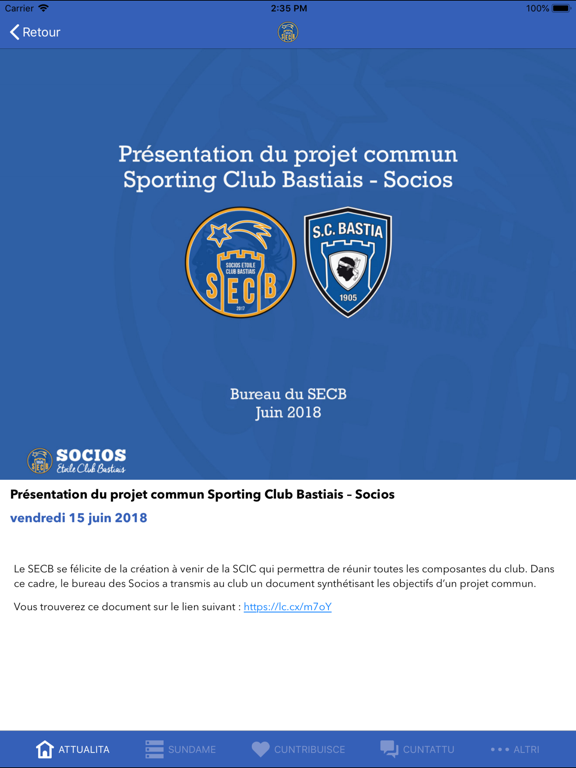 Carrier 2:35 PM 100%

Retour

Présentation du projet commun Sporting Club Bastiais - Socios

SOCIOS ETOILE CLUB BASTIAIS
SECB
2017

S.C. BASTIA
1905

Bureau du SECB
Juin 2018

SOCIOS
Etoile Club Bastiais

Présentation du projet commun Sporting Club Bastiais – Socios

vendredi 15 juin 2018

Le SECB se félicite de la création à venir de la SCIC qui permettra de réunir toutes les composantes du club. Dans ce cadre, le bureau des Socios a transmis au club un document synthétisant les objectifs d'un projet commun.

Vous trouverez ce document sur le lien suivant : https://lc.cx/m7oY

ATTUALITA SUNDAME CUNTRIBUISCE CUNTATTU ALTRI